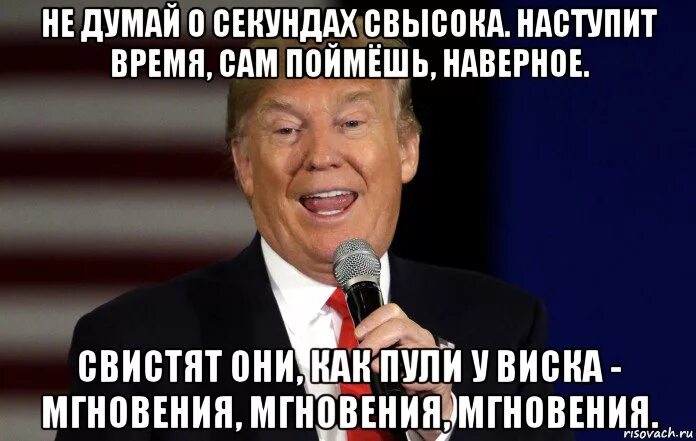 НЕ ДУМАЙ О СЕКУНДАХ СВЫСОКА. НАСТУПИТ ВРЕМЯ, САМ ПОЙМЁШЬ, НАВЕРНОЕ.

СВИСТЯТ ОНИ, КАК ПУЛИ У ВИСКА - МГНОВЕНИЯ, МГНОВЕНИЯ, МГНОВЕНИЯ.

risovach.ru